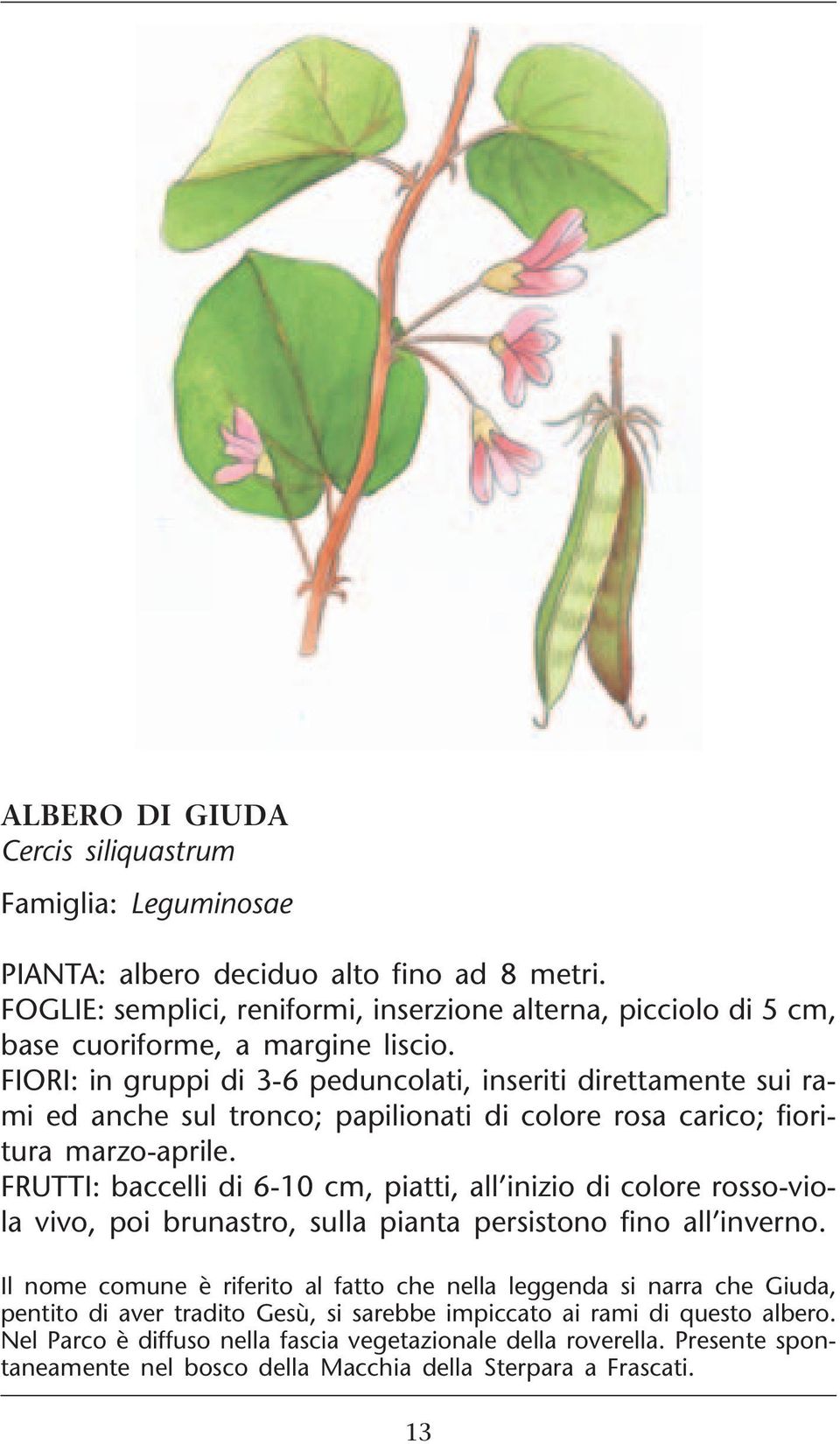 ALBERO DI GIUDA
Cercis siliquastrum

Famiglia: Leguminosae

PIANTA: albero deciduo alto fino ad 8 metri.
FOGLIE: semplici, reniformi, inserzione alterna, picciolo di 5 cm, base cuoriforme, a margine liscio.
FIORI: in gruppi di 3-6 peduncolati, inseriti direttamente sui rami ed anche sul tronco; papilionati di colore rosa carico; fioritura marzo-aprile.
FRUTTI: baccelli di 6-10 cm, piatti, all'inizio di colore rosso-viola vivo, poi brunastro, sulla pianta persistono fino all'inverno.

Il nome comune è riferito al fatto che nella leggenda si narra che Giuda, pentito di aver tradito Gesù, si sarebbe impiccato ai rami di questo albero. Nel Parco è diffuso nella fascia vegetazionale della roverella. Presente spontaneamente nel bosco della Macchia della Sterpara a Frascati.

13